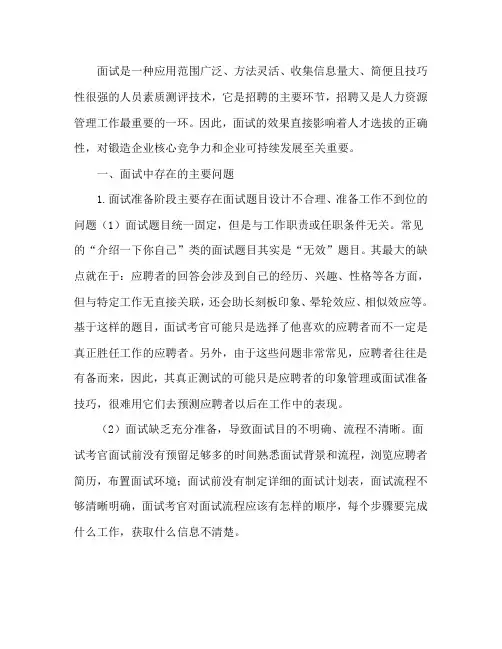 面试是一种应用范围广泛、方法灵活、收集信息量大、简便且技巧性很强的人员素质测评技术，它是招聘的主要环节，招聘又是人力资源管理工作最重要的一环。因此，面试的效果直接影响着人才选拔的正确性，对锻造企业核心竞争力和企业可持续发展至关重要。

一、面试中存在的主要问题

1.面试准备阶段主要存在面试题目设计不合理、准备工作不到位的问题（1）面试题目统一固定，但是与工作职责或任职条件无关。常见的“介绍一下你自己”类的面试题目其实是“无效”题目。其最大的缺点就在于：应聘者的回答会涉及到自己的经历、兴趣、性格等各方面，但与特定工作无直接关联，还会助长刻板印象、晕轮效应、相似效应等。基于这样的题目，面试考官可能只是选择了他喜欢的应聘者而不一定是真正胜任工作的应聘者。另外，由于这些问题非常常见，应聘者往往是有备而来，因此，其真正测试的可能只是应聘者的印象管理或面试准备技巧，很难用它们去预测应聘者以后在工作中的表现。

（2）面试缺乏充分准备，导致面试目的不明确、流程不清晰。面试考官面试前没有预留足够多的时间熟悉面试背景和流程，浏览应聘者简历，布置面试环境；面试前没有制定详细的面试计划表，面试流程不够清晰明确，面试考官对面试流程应该有怎样的顺序，每个步骤要完成什么工作，获取什么信息不清楚。